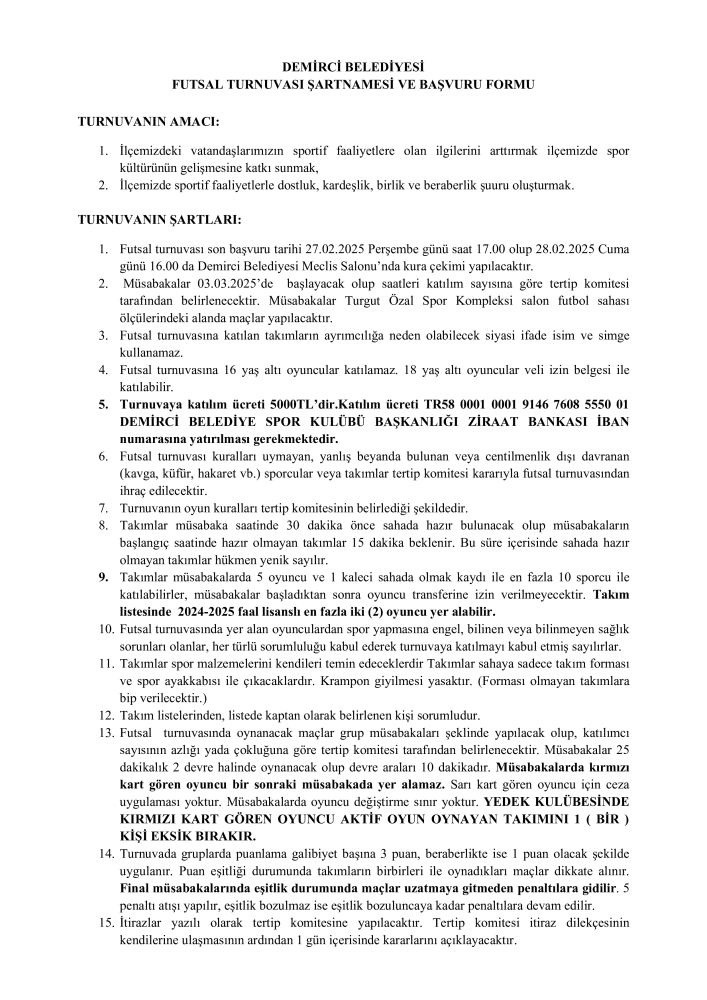 DEMİRCİ BELEDİYESİ
FUTSAL TURNUVASI ŞARTNAMESİ VE BAŞVURU FORMU

TURNUVANIN AMACI:

1. İlçemizdeki vatandaşlarımızın sportif faaliyetlere olan ilgilerini arttırmak ilçemizde spor kültürünün gelişmesine katkı sunmak,
2. İlçemizde sportif faaliyetlerle dostluk, kardeşlik, birlik ve beraberlik şuuru oluşturmak.

TURNUVANIN ŞARTLARI:

1. Futsal turnuvası son başvuru tarihi 27.02.2025 Perşembe günü saat 17.00 olup 28.02.2025 Cuma günü 16.00 da Demirci Belediyesi Meclis Salonu'nda kura çekimi yapılacaktır.
2. Müsabakalar 03.03.2025'de başlayacak olup saatleri katılım sayısına göre tertip komitesi tarafından belirlenecektir. Müsabakalar Turgut Özal Spor Kompleksi salon futbol sahası ölçülerindeki alanda maçlar yapılacaktır.
3. Futsal turnuvasına katılan takımların ayrımcılığa neden olabilecek siyasi ifade isim ve simge kullanamaz.
4. Futsal turnuvasına 16 yaş altı oyuncular katılamaz. 18 yaş altı oyuncular veli izin belgesi ile katılabilir.
5. Turnuvaya katılım ücreti 5000TL'dir.Katılım ücreti TR58 0001 0001 9146 7608 5550 01 DEMİRCİ BELEDİYE SPOR KULÜBÜ BAŞKANLIĞI ZİRAAT BANKASI İBAN numarasına yatırılması gerekmektedir.
6. Futsal turnuvası kuralları uymayan, yanlış beyanda bulunan veya centilmenlik dışı davranan (kavga, küfür, hakaret vb.) sporcular veya takımlar tertip komitesi kararıyla futsal turnuvasından ihraç edilecektir.
7. Turnuvanın oyun kuralları tertip komitesinin belirlediği şekildedir.
8. Takımlar müsabaka saatinde 30 dakika önce sahada hazır bulunacak olup müsabakaların başlangıç saatinde hazır olmayan takımlar 15 dakika beklenir. Bu süre içerisinde sahada hazır olmayan takımlar hükmen yenik sayılır.
9. Takımlar müsabakalarda 5 oyuncu ve 1 kaleci sahada olmak kaydı ile en fazla 10 sporcu ile katılabilirler, müsabakalar başladıktan sonra oyuncu transferine izin verilmeyecektir. Takım listesinde 2024-2025 faal lisanslı en fazla iki (2) oyuncu yer alabilir.
10. Futsal turnuvasında yer alan oyunculardan spor yapmasına engel, bilinen veya bilinmeyen sağlık sorunları olanlar, her türlü sorumluluğu kabul ederek turnuvaya katılmayı kabul etmiş sayılırlar.
11. Takımlar spor malzemelerini kendileri temin edeceklerdir Takımlar sahaya sadece takım forması ve spor ayakkabısı ile çıkacaklardır. Krampon giyilmesi yasaktır. (Forması olmayan takımlara bip verilecektir.)
12. Takım listelerinden, listede kaptan olarak belirlenen kişi sorumludur.
13. Futsal turnuvasında oynanacak maçlar grup müsabakaları şeklinde yapılacak olup, katılımcı sayısının azlığı yada çokluğuna göre tertip komitesi tarafından belirlenecektir. Müsabakalar 25 dakikalık 2 devre halinde oynanacak olup devre araları 10 dakikadır. Müsabakalarda kırmızı kart gören oyuncu bir sonraki müsabakada yer alamaz. Sarı kart gören oyuncu için ceza uygulaması yoktur. Müsabakalarda oyuncu değiştirme sınır yoktur. YEDEK KULÜBESİNDE KIRMIZI KART GÖREN OYUNCU AKTİF OYUN OYNAYAN TAKIMINI 1 ( BİR ) KİŞİ EKSİK BIRAKIR.
14. Turnuvada gruplarda puanlama galibiyet başına 3 puan, beraberlikte ise 1 puan olacak şekilde uygulanır. Puan eşitliği durumunda takımların birbirleri ile oynadıkları maçlar dikkate alınır. Final müsabakalarında eşitlik durumunda maçlar uzatmaya gitmeden penaltılara gidilir. 5 penaltı atışı yapılır, eşitlik bozulmaz ise eşitlik bozuluncaya kadar penaltılara devam edilir.
15. İtirazlar yazılı olarak tertip komitesine yapılacaktır. Tertip komitesi itiraz dilekçesinin kendilerine ulaşmasının ardından 1 gün içerisinde kararlarını açıklayacaktır.